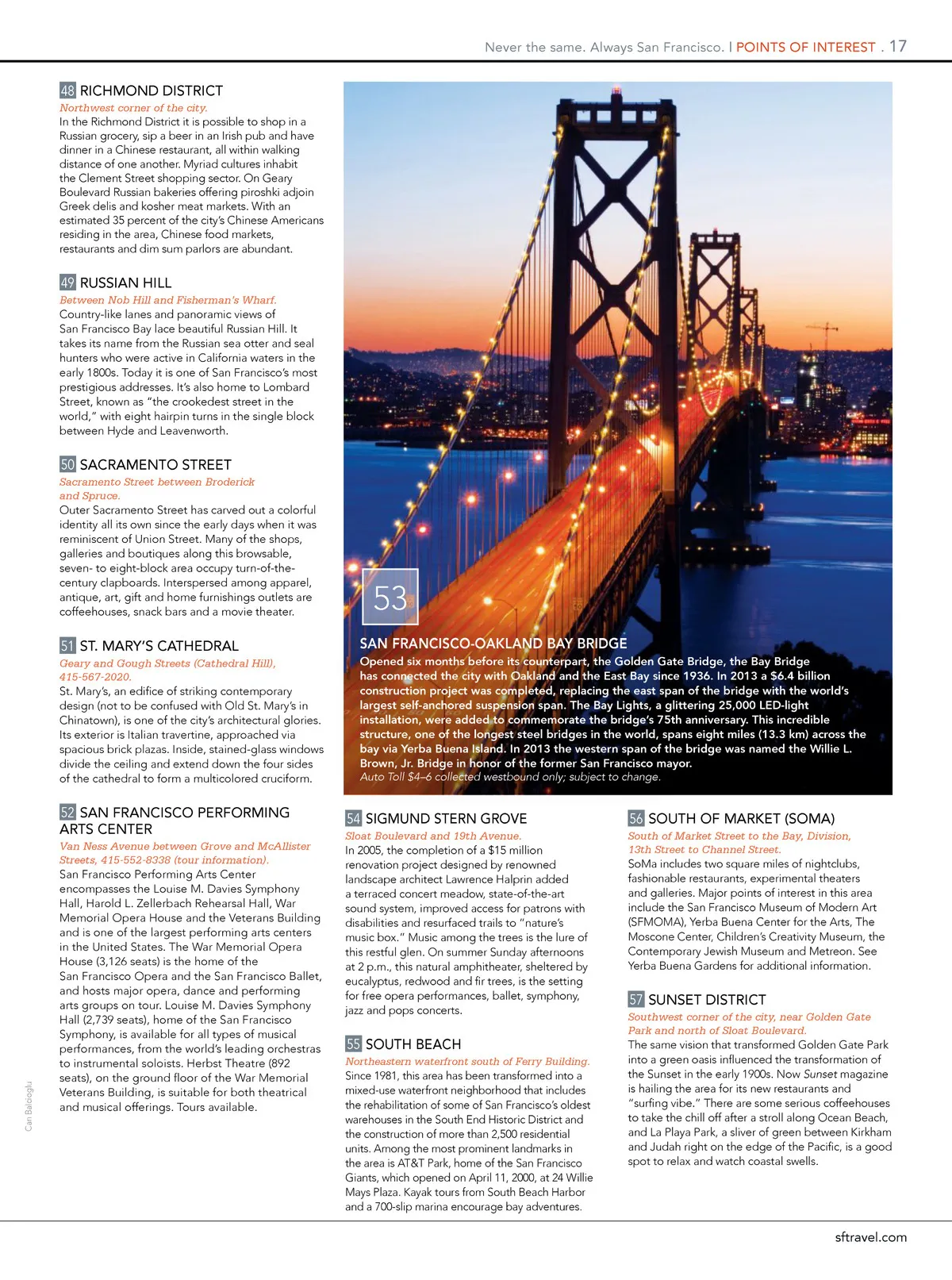 Never the same. Always San Francisco. | POINTS OF INTEREST . 17

48 RICHMOND DISTRICT
Northwest corner of the city.
In the Richmond District it is possible to shop in a Russian grocery, sip a beer in an Irish pub and have dinner in a Chinese restaurant, all within walking distance of one another. Myriad cultures inhabit the Clement Street shopping sector. On Geary Boulevard Russian bakeries offering piroshki adjoin Greek delis and kosher meat markets. With an estimated 35 percent of the city's Chinese Americans residing in the area, Chinese food markets, restaurants and dim sum parlors are abundant.

49 RUSSIAN HILL
Between Nob Hill and Fisherman's Wharf.
Country-like lanes and panoramic views of San Francisco Bay lace beautiful Russian Hill. It takes its name from the Russian sea otter and seal hunters who were active in California waters in the early 1800s. Today it is one of San Francisco's most prestigious addresses. It's also home to Lombard Street, known as "the crookedest street in the world," with eight hairpin turns in the single block between Hyde and Leavenworth.

50 SACRAMENTO STREET
Sacramento Street between Broderick and Spruce.
Outer Sacramento Street has carved out a colorful identity all its own since the early days when it was reminiscent of Union Street. Many of the shops, galleries and boutiques along this browsable, seven- to eight-block area occupy turn-of-the-century clapboards. Interspersed among apparel, antique, art, gift and home furnishings outlets are coffeehouses, snack bars and a movie theater.

51 ST. MARY'S CATHEDRAL
Geary and Gough Streets (Cathedral Hill), 415-567-2020.
St. Mary's, an edifice of striking contemporary design (not to be confused with Old St. Mary's in Chinatown), is one of the city's architectural glories. Its exterior is Italian travertine, approached via spacious brick plazas. Inside, stained-glass windows divide the ceiling and extend down the four sides of the cathedral to form a multicolored cruciform.

52 SAN FRANCISCO PERFORMING ARTS CENTER
Van Ness Avenue between Grove and McAllister Streets, 415-552-8338 (tour information).
San Francisco Performing Arts Center encompasses the Louise M. Davies Symphony Hall, Harold L. Zellerbach Rehearsal Hall, War Memorial Opera House and the Veterans Building and is one of the largest performing arts centers in the United States. The War Memorial Opera House (3,126 seats) is the home of the San Francisco Opera and the San Francisco Ballet, and hosts major opera, dance and performing arts groups on tour. Louise M. Davies Symphony Hall (2,739 seats), home of the San Francisco Symphony, is available for all types of musical performances, from the world's leading orchestras to instrumental soloists. Herbst Theatre (892 seats), on the ground floor of the War Memorial Veterans Building, is suitable for both theatrical and musical offerings. Tours available.

Can Balcioglu

53
SAN FRANCISCO-OAKLAND BAY BRIDGE
Opened six months before its counterpart, the Golden Gate Bridge, the Bay Bridge has connected the city with Oakland and the East Bay since 1936. In 2013 a $6.4 billion construction project was completed, replacing the east span of the bridge with the world's largest self-anchored suspension span. The Bay Lights, a glittering 25,000 LED-light installation, were added to commemorate the bridge's 75th anniversary. This incredible structure, one of the longest steel bridges in the world, spans eight miles (13.3 km) across the bay via Yerba Buena Island. In 2013 the western span of the bridge was named the Willie L. Brown, Jr. Bridge in honor of the former San Francisco mayor.
Auto Toll $4–6 collected westbound only; subject to change.

54 SIGMUND STERN GROVE
Sloat Boulevard and 19th Avenue.
In 2005, the completion of a $15 million renovation project designed by renowned landscape architect Lawrence Halprin added a terraced concert meadow, state-of-the-art sound system, improved access for patrons with disabilities and resurfaced trails to "nature's music box." Music among the trees is the lure of this restful glen. On summer Sunday afternoons at 2 p.m., this natural amphitheater, sheltered by eucalyptus, redwood and fir trees, is the setting for free opera performances, ballet, symphony, jazz and pops concerts.

55 SOUTH BEACH
Northeastern waterfront south of Ferry Building.
Since 1981, this area has been transformed into a mixed-use waterfront neighborhood that includes the rehabilitation of some of San Francisco's oldest warehouses in the South End Historic District and the construction of more than 2,500 residential units. Among the most prominent landmarks in the area is AT&T Park, home of the San Francisco Giants, which opened on April 11, 2000, at 24 Willie Mays Plaza. Kayak tours from South Beach Harbor and a 700-slip marina encourage bay adventures.

56 SOUTH OF MARKET (SOMA)
South of Market Street to the Bay, Division, 13th Street to Channel Street.
SoMa includes two square miles of nightclubs, fashionable restaurants, experimental theaters and galleries. Major points of interest in this area include the San Francisco Museum of Modern Art (SFMOMA), Yerba Buena Center for the Arts, The Moscone Center, Children's Creativity Museum, the Contemporary Jewish Museum and Metreon. See Yerba Buena Gardens for additional information.

57 SUNSET DISTRICT
Southwest corner of the city, near Golden Gate Park and north of Sloat Boulevard.
The same vision that transformed Golden Gate Park into a green oasis influenced the transformation of the Sunset in the early 1900s. Now Sunset magazine is hailing the area for its new restaurants and "surfing vibe." There are some serious coffeehouses to take the chill off after a stroll along Ocean Beach, and La Playa Park, a sliver of green between Kirkham and Judah right on the edge of the Pacific, is a good spot to relax and watch coastal swells.

sftravel.com